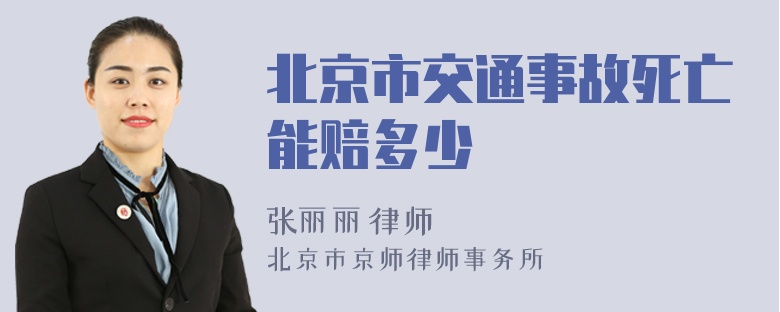 北京市交通事故死亡能赔多少

张丽丽 律师
北京市京师律师事务所